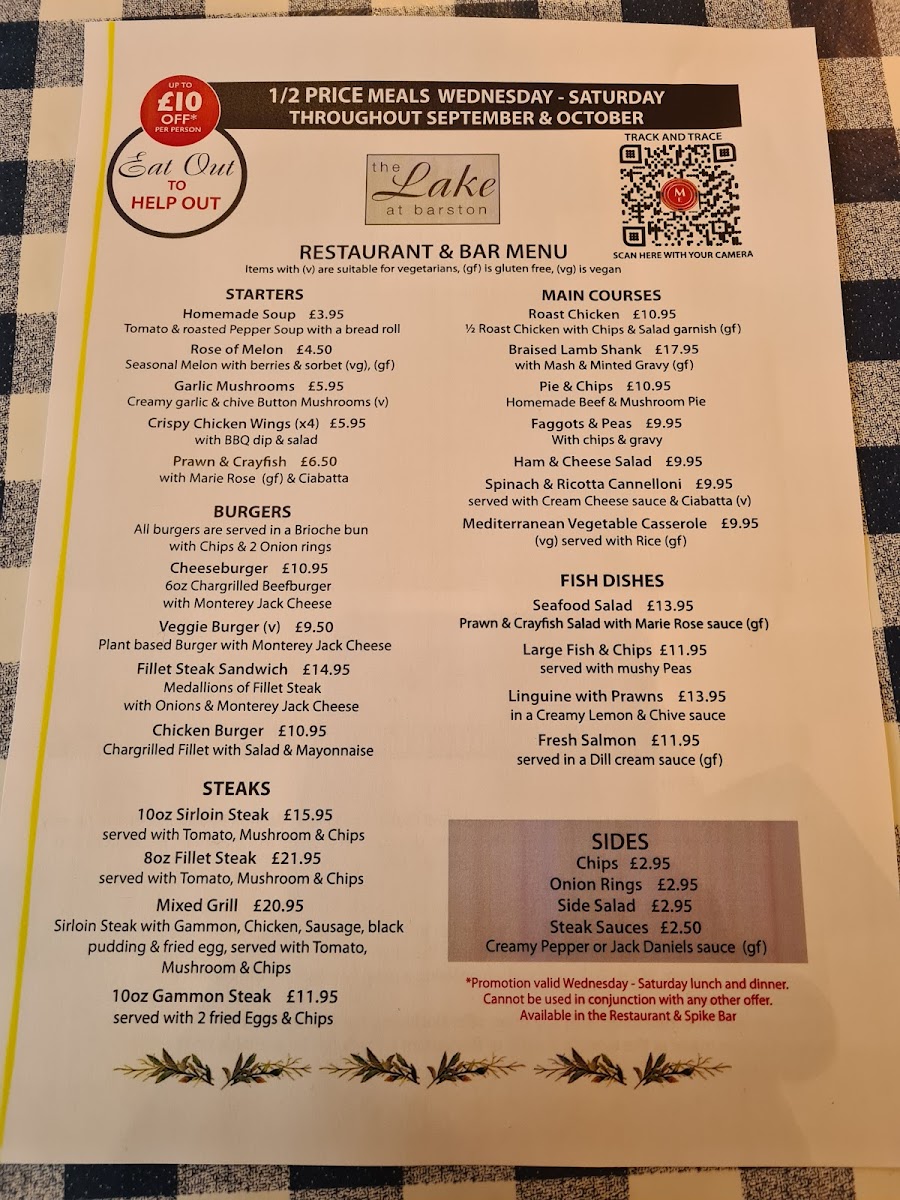 UP TO
£10
OFF*
PER PERSON

Eat Out
TO
HELP OUT

1/2 PRICE MEALS WEDNESDAY - SATURDAY
THROUGHOUT SEPTEMBER & OCTOBER

the
Lake
at barston

TRACK AND TRACE

SCAN HERE WITH YOUR CAMERA

RESTAURANT & BAR MENU
Items with (v) are suitable for vegetarians, (gf) is gluten free, (vg) is vegan

STARTERS

Homemade Soup £3.95
Tomato & roasted Pepper Soup with a bread roll

Rose of Melon £4.50
Seasonal Melon with berries & sorbet (vg), (gf)

Garlic Mushrooms £5.95
Creamy garlic & chive Button Mushrooms (v)

Crispy Chicken Wings (x4) £5.95
with BBQ dip & salad

Prawn & Crayfish £6.50
with Marie Rose (gf) & Ciabatta

BURGERS
All burgers are served in a Brioche bun with Chips & 2 Onion rings

Cheeseburger £10.95
6oz Chargrilled Beefburger
with Monterey Jack Cheese

Veggie Burger (v) £9.50
Plant based Burger with Monterey Jack Cheese

Fillet Steak Sandwich £14.95
Medallions of Fillet Steak
with Onions & Monterey Jack Cheese

Chicken Burger £10.95
Chargrilled Fillet with Salad & Mayonnaise

STEAKS

10oz Sirloin Steak £15.95
served with Tomato, Mushroom & Chips

8oz Fillet Steak £21.95
served with Tomato, Mushroom & Chips

Mixed Grill £20.95
Sirloin Steak with Gammon, Chicken, Sausage, black pudding & fried egg, served with Tomato, Mushroom & Chips

10oz Gammon Steak £11.95
served with 2 fried Eggs & Chips

MAIN COURSES

Roast Chicken £10.95
½ Roast Chicken with Chips & Salad garnish (gf)

Braised Lamb Shank £17.95
with Mash & Minted Gravy (gf)

Pie & Chips £10.95
Homemade Beef & Mushroom Pie

Faggots & Peas £9.95
With chips & gravy

Ham & Cheese Salad £9.95

Spinach & Ricotta Cannelloni £9.95
served with Cream Cheese sauce & Ciabatta (v)

Mediterranean Vegetable Casserole £9.95
(vg) served with Rice (gf)

FISH DISHES

Seafood Salad £13.95
Prawn & Crayfish Salad with Marie Rose sauce (gf)

Large Fish & Chips £11.95
served with mushy Peas

Linguine with Prawns £13.95
in a Creamy Lemon & Chive sauce

Fresh Salmon £11.95
served in a Dill cream sauce (gf)

SIDES
Chips £2.95
Onion Rings £2.95
Side Salad £2.95
Steak Sauces £2.50
Creamy Pepper or Jack Daniels sauce (gf)

*Promotion valid Wednesday - Saturday lunch and dinner.
Cannot be used in conjunction with any other offer.
Available in the Restaurant & Spike Bar